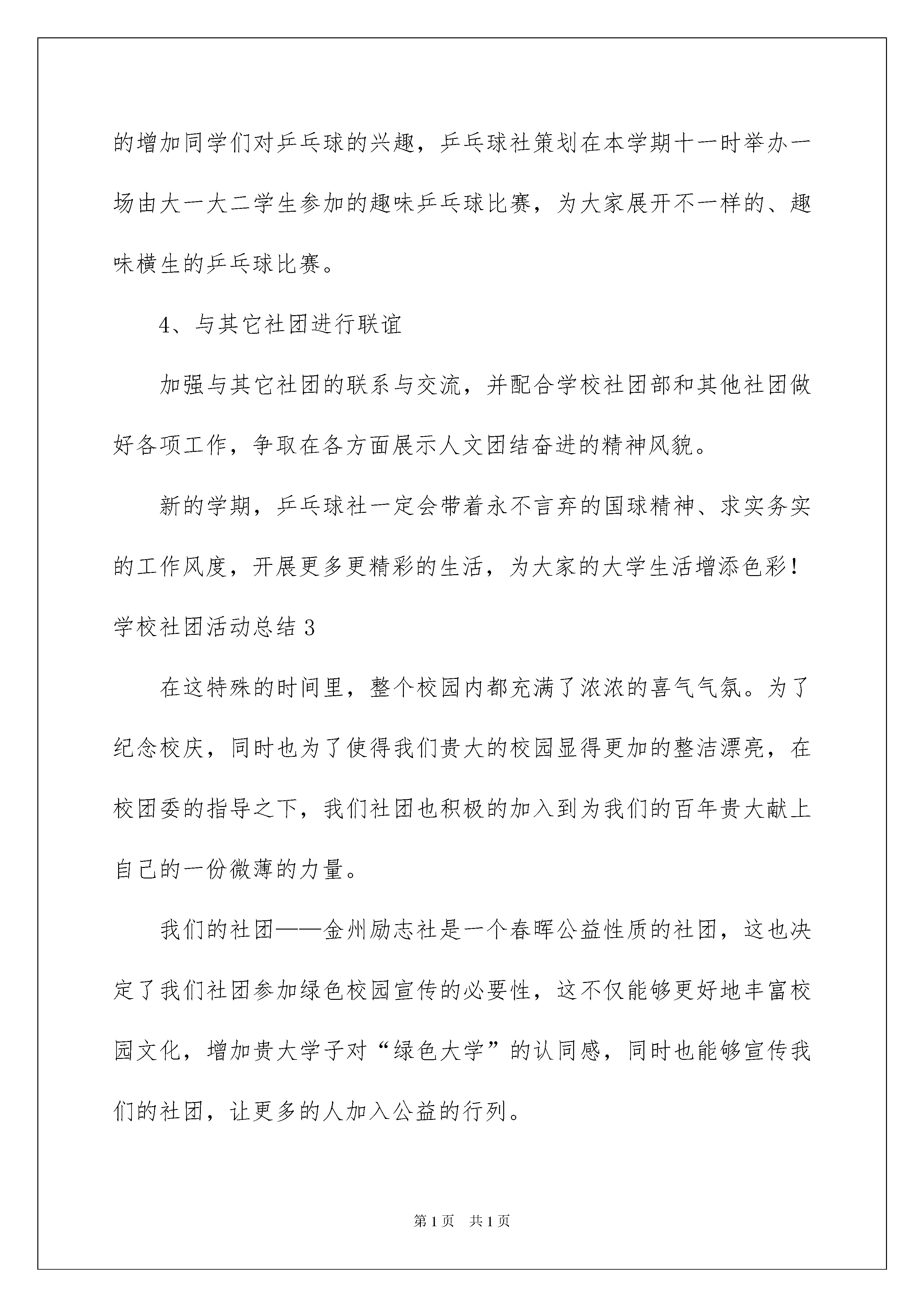 的增加同学们对乒乓球的兴趣，乒乓球社策划在本学期十一时举办一场由大一大二学生参加的趣味乒乓球比赛，为大家展开不一样的、趣味横生的乒乓球比赛。

4、与其它社团进行联谊

加强与其它社团的联系与交流，并配合学校社团部和其他社团做好各项工作，争取在各方面展示人文团结奋进的精神风貌。

新的学期，乒乓球社一定会带着永不言弃的国球精神、求实务实的工作风度，开展更多更精彩的生活，为大家的大学生活增添色彩！

学校社团活动总结 3

在这特殊的时间里，整个校园内都充满了浓浓的喜气气氛。为了纪念校庆，同时也为了使得我们贵大的校园显得更加的整洁漂亮，在校团委的指导之下，我们社团也积极的加入到为我们的百年贵大献上自己的一份微薄的力量。

我们的社团——金州励志社是一个春晖公益性质的社团，这也决定了我们社团参加绿色校园宣传的必要性，这不仅能够更好地丰富校园文化，增加贵大学子对“绿色大学”的认同感，同时也能够宣传我们的社团，让更多的人加入公益的行列。

第 1 页　共 1 页